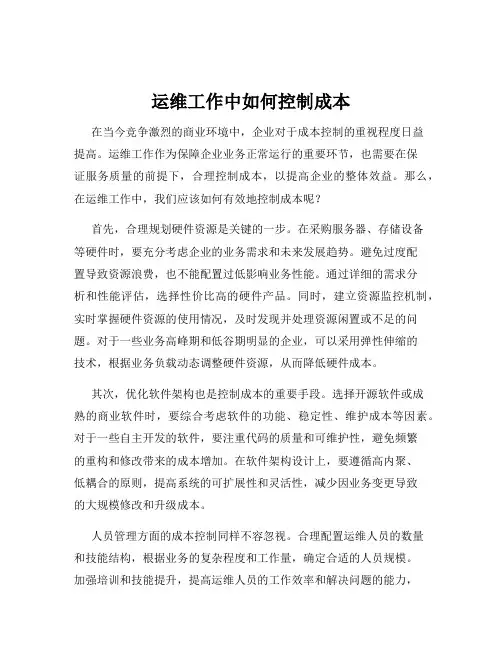 运维工作中如何控制成本

在当今竞争激烈的商业环境中，企业对于成本控制的重视程度日益提高。运维工作作为保障企业业务正常运行的重要环节，也需要在保证服务质量的前提下，合理控制成本，以提高企业的整体效益。那么，在运维工作中，我们应该如何有效地控制成本呢？

首先，合理规划硬件资源是关键的一步。在采购服务器、存储设备等硬件时，要充分考虑企业的业务需求和未来发展趋势。避免过度配置导致资源浪费，也不能配置过低影响业务性能。通过详细的需求分析和性能评估，选择性价比高的硬件产品。同时，建立资源监控机制，实时掌握硬件资源的使用情况，及时发现并处理资源闲置或不足的问题。对于一些业务高峰期和低谷期明显的企业，可以采用弹性伸缩的技术，根据业务负载动态调整硬件资源，从而降低硬件成本。

其次，优化软件架构也是控制成本的重要手段。选择开源软件或成熟的商业软件时，要综合考虑软件的功能、稳定性、维护成本等因素。对于一些自主开发的软件，要注重代码的质量和可维护性，避免频繁的重构和修改带来的成本增加。在软件架构设计上，要遵循高内聚、低耦合的原则，提高系统的可扩展性和灵活性，减少因业务变更导致的大规模修改和升级成本。

人员管理方面的成本控制同样不容忽视。合理配置运维人员的数量和技能结构，根据业务的复杂程度和工作量，确定合适的人员规模。加强培训和技能提升，提高运维人员的工作效率和解决问题的能力，